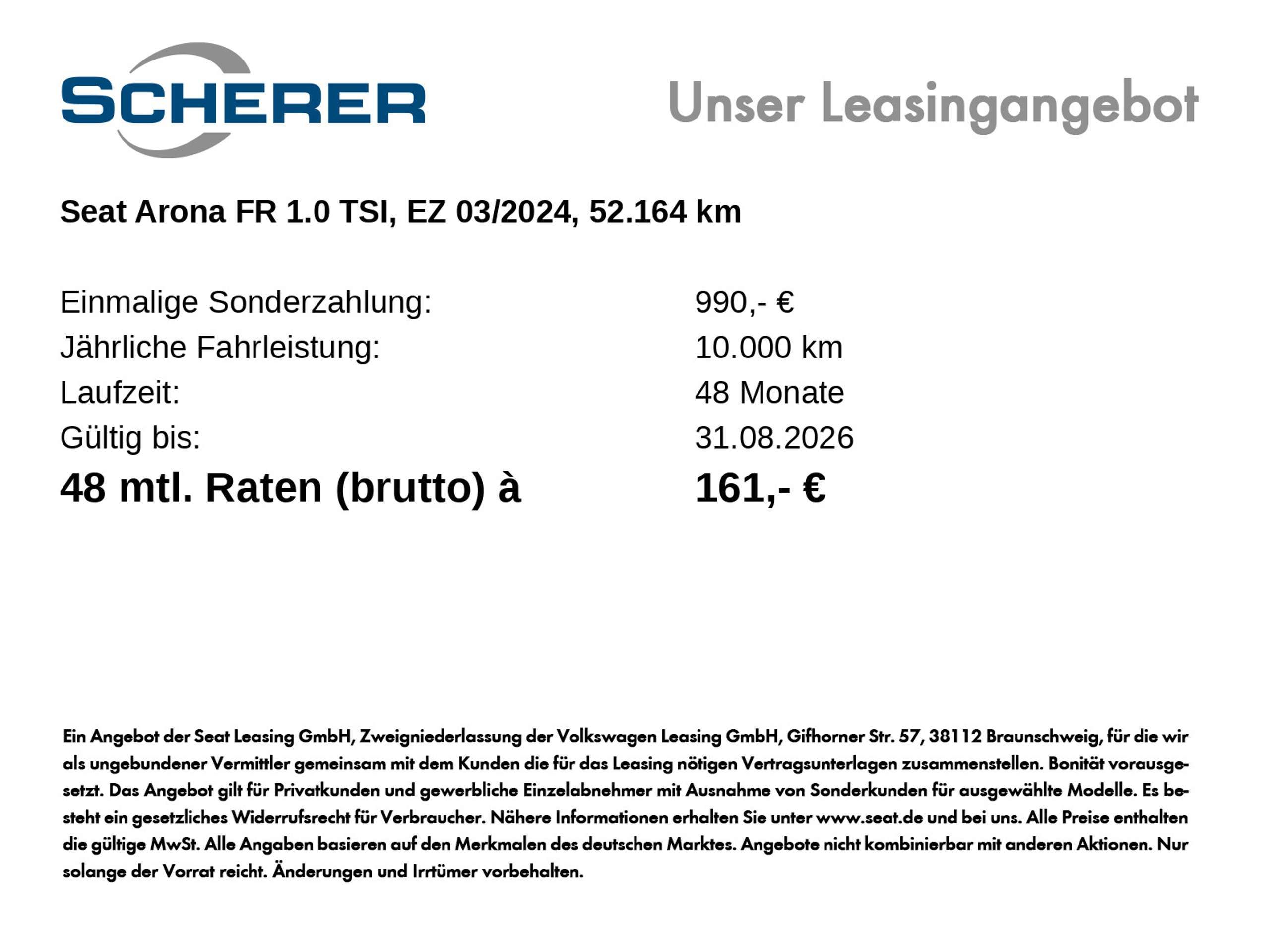 SCHERER

Unser Leasingangebot

Seat Arona FR 1.0 TSI, EZ 03/2024, 52.164 km

Einmalige Sonderzahlung: 990,- €
Jährliche Fahrleistung: 10.000 km
Laufzeit: 48 Monate
Gültig bis: 31.08.2026
48 mtl. Raten (brutto) à 161,- €

Ein Angebot der Seat Leasing GmbH, Zweigniederlassung der Volkswagen Leasing GmbH, Gifhorner Str. 57, 38112 Braunschweig, für die wir als ungebundener Vermittler gemeinsam mit dem Kunden die für das Leasing nötigen Vertragsunterlagen zusammenstellen. Bonität vorausgesetzt. Das Angebot gilt für Privatkunden und gewerbliche Einzelabnehmer mit Ausnahme von Sonderkunden für ausgewählte Modelle. Es besteht ein gesetzliches Widerrufsrecht für Verbraucher. Nähere Informationen erhalten Sie unter www.seat.de und bei uns. Alle Preise enthalten die gültige MwSt. Alle Angaben basieren auf den Merkmalen des deutschen Marktes. Angebote nicht kombinierbar mit anderen Aktionen. Nur solange der Vorrat reicht. Änderungen und Irrtümer vorbehalten.